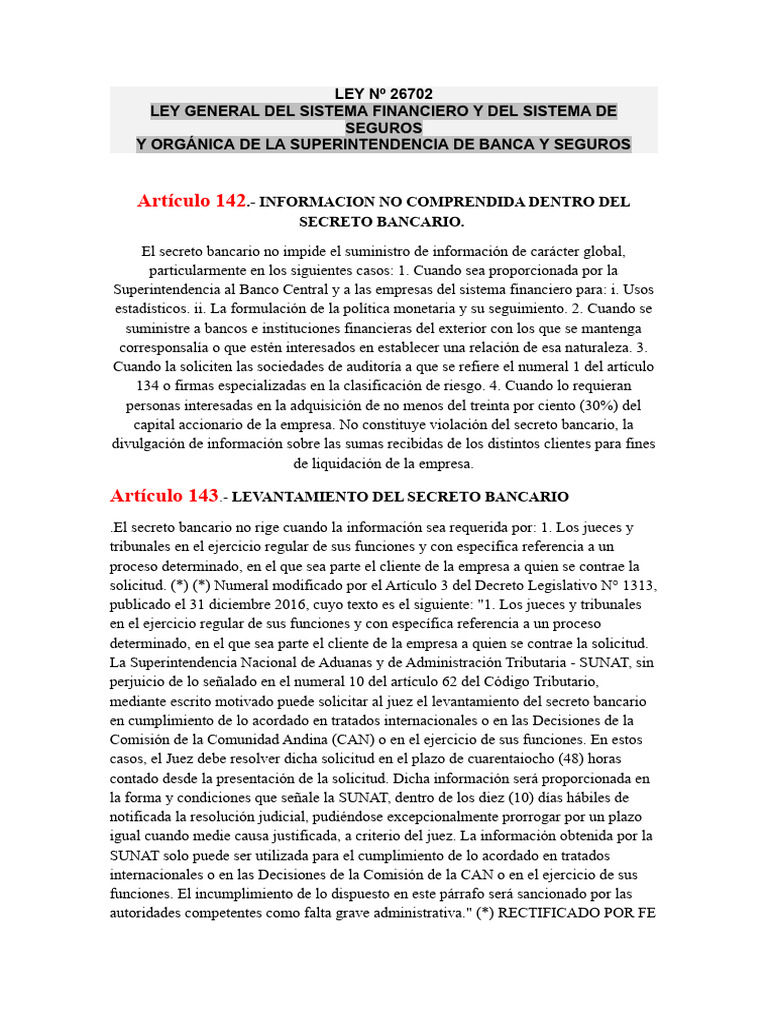 LEY Nº 26702
LEY GENERAL DEL SISTEMA FINANCIERO Y DEL SISTEMA DE SEGUROS
Y ORGÁNICA DE LA SUPERINTENDENCIA DE BANCA Y SEGUROS

Artículo 142.- INFORMACION NO COMPRENDIDA DENTRO DEL SECRETO BANCARIO.

El secreto bancario no impide el suministro de información de carácter global, particularmente en los siguientes casos: 1. Cuando sea proporcionada por la Superintendencia al Banco Central y a las empresas del sistema financiero para: i. Usos estadísticos. ii. La formulación de la política monetaria y su seguimiento. 2. Cuando se suministre a bancos e instituciones financieras del exterior con los que se mantenga corresponsalía o que estén interesados en establecer una relación de esa naturaleza. 3. Cuando la soliciten las sociedades de auditoría a que se refiere el numeral 1 del artículo 134 o firmas especializadas en la clasificación de riesgo. 4. Cuando lo requieran personas interesadas en la adquisición de no menos del treinta por ciento (30%) del capital accionario de la empresa. No constituye violación del secreto bancario, la divulgación de información sobre las sumas recibidas de los distintos clientes para fines de liquidación de la empresa.

Artículo 143.- LEVANTAMIENTO DEL SECRETO BANCARIO

.El secreto bancario no rige cuando la información sea requerida por: 1. Los jueces y tribunales en el ejercicio regular de sus funciones y con específica referencia a un proceso determinado, en el que sea parte el cliente de la empresa a quien se contrae la solicitud. (*) (*) Numeral modificado por el Artículo 3 del Decreto Legislativo N° 1313, publicado el 31 diciembre 2016, cuyo texto es el siguiente: "1. Los jueces y tribunales en el ejercicio regular de sus funciones y con específica referencia a un proceso determinado, en el que sea parte el cliente de la empresa a quien se contrae la solicitud. La Superintendencia Nacional de Aduanas y de Administración Tributaria - SUNAT, sin perjuicio de lo señalado en el numeral 10 del artículo 62 del Código Tributario, mediante escrito motivado puede solicitar al juez el levantamiento del secreto bancario en cumplimiento de lo acordado en tratados internacionales o en las Decisiones de la Comisión de la Comunidad Andina (CAN) o en el ejercicio de sus funciones. En estos casos, el Juez debe resolver dicha solicitud en el plazo de cuarentaiocho (48) horas contado desde la presentación de la solicitud. Dicha información será proporcionada en la forma y condiciones que señale la SUNAT, dentro de los diez (10) días hábiles de notificada la resolución judicial, pudiéndose excepcionalmente prorrogar por un plazo igual cuando medie causa justificada, a criterio del juez. La información obtenida por la SUNAT solo puede ser utilizada para el cumplimiento de lo acordado en tratados internacionales o en las Decisiones de la Comisión de la CAN o en el ejercicio de sus funciones. El incumplimiento de lo dispuesto en este párrafo será sancionado por las autoridades competentes como falta grave administrativa." (*) RECTIFICADO POR FE